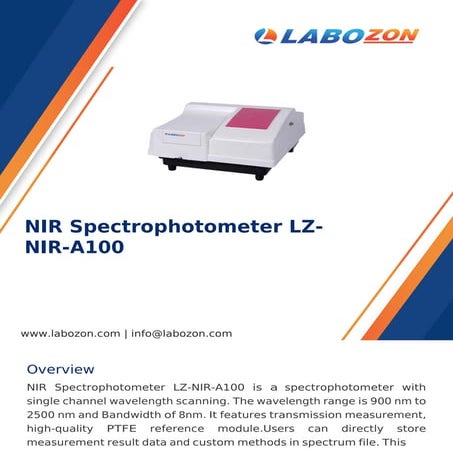 LABOZON

NIR Spectrophotometer LZ-NIR-A100

www.labozon.com | info@labozon.com

Overview

NIR Spectrophotometer LZ-NIR-A100 is a spectrophotometer with single channel wavelength scanning. The wavelength range is 900 nm to 2500 nm and Bandwidth of 8nm. It features transmission measurement, high-quality PTFE reference module.Users can directly store measurement result data and custom methods in spectrum file. This